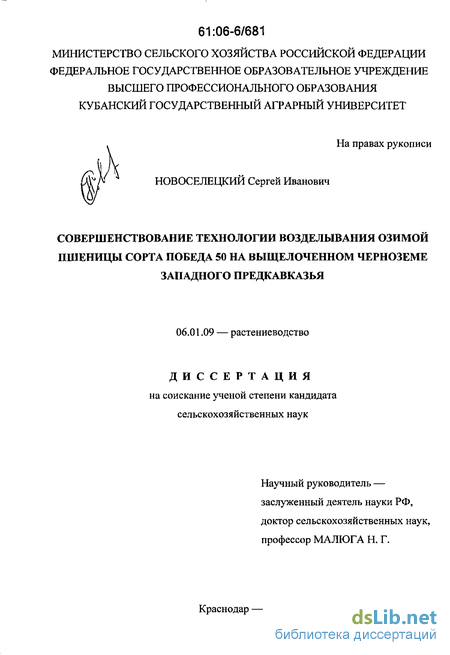 61:06-6/681

МИНИСТЕРСТВО СЕЛЬСКОГО ХОЗЯЙСТВА РОССИЙСКОЙ ФЕДЕРАЦИИ
ФЕДЕРАЛЬНОЕ ГОСУДАРСТВЕННОЕ ОБРАЗОВАТЕЛЬНОЕ УЧРЕЖДЕНИЕ
ВЫСШЕГО ПРОФЕССИОНАЛЬНОГО ОБРАЗОВАНИЯ
КУБАНСКИЙ ГОСУДАРСТВЕННЫЙ АГРАРНЫЙ УНИВЕРСИТЕТ

На правах рукописи

НОВОСЕЛЕЦКИЙ Сергей Иванович

СОВЕРШЕНСТВОВАНИЕ ТЕХНОЛОГИИ ВОЗДЕЛЫВАНИЯ ОЗИМОЙ ПШЕНИЦЫ СОРТА ПОБЕДА 50 НА ВЫЩЕЛОЧЕННОМ ЧЕРНОЗЕМЕ ЗАПАДНОГО ПРЕДКАВКАЗЬЯ

06.01.09 — растениеводство

ДИССЕРТАЦИЯ
на соискание ученой степени кандидата
сельскохозяйственных наук

Научный руководитель —
заслуженный деятель науки РФ,
доктор сельскохозяйственных наук,
профессор МАЛЮГА Н. Г.

Краснодар —

dsLib.net
библиотека диссертаций